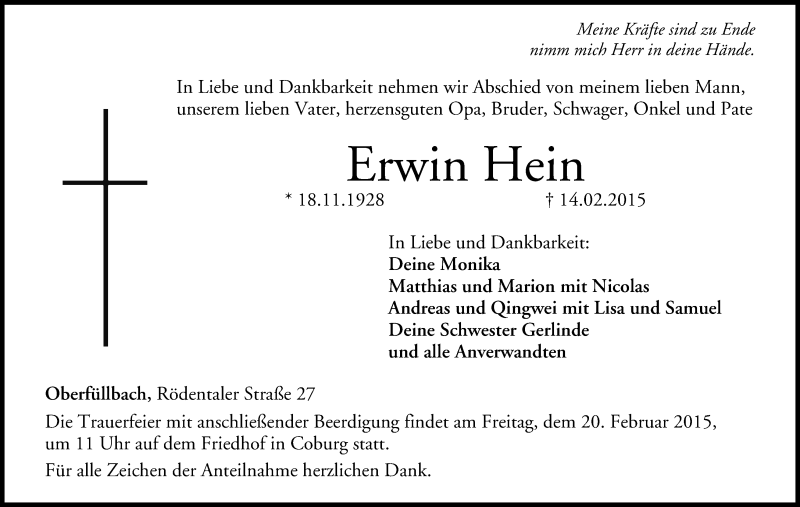 Meine Kräfte sind zu Ende
nimm mich Herr in deine Hände.

In Liebe und Dankbarkeit nehmen wir Abschied von meinem lieben Mann, unserem lieben Vater, herzensguten Opa, Bruder, Schwager, Onkel und Pate

Erwin Hein

* 18.11.1928 † 14.02.2015

In Liebe und Dankbarkeit:
Deine Monika
Matthias und Marion mit Nicolas
Andreas und Qingwei mit Lisa und Samuel
Deine Schwester Gerlinde
und alle Anverwandten

Oberfüllbach, Rödentaler Straße 27

Die Trauerfeier mit anschließender Beerdigung findet am Freitag, dem 20. Februar 2015, um 11 Uhr auf dem Friedhof in Coburg statt.

Für alle Zeichen der Anteilnahme herzlichen Dank.